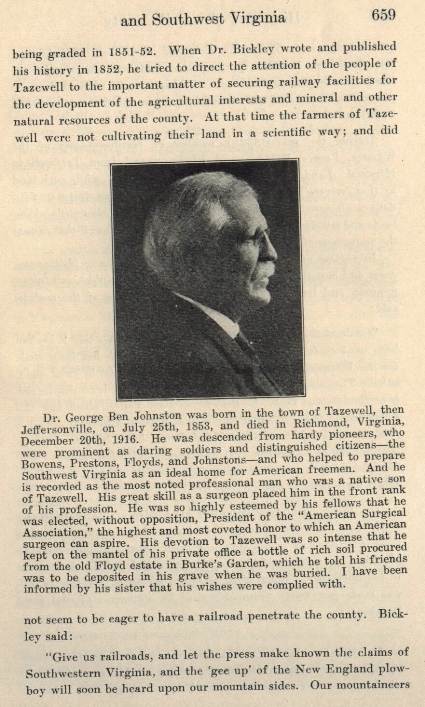 and Southwest Virginia 659

being graded in 1851-52. When Dr. Bickley wrote and published his history in 1852, he tried to direct the attention of the people of Tazewell to the important matter of securing railway facilities for the development of the agricultural interests and mineral and other natural resources of the county. At that time the farmers of Tazewell were not cultivating their land in a scientific way; and did

Dr. George Ben Johnston was born in the town of Tazewell, then Jeffersonville, on July 25th, 1853, and died in Richmond, Virginia, December 20th, 1916. He was descended from hardy pioneers, who were prominent as daring soldiers and distinguished citizens—the Bowens, Prestons, Floyds, and Johnstons—and who helped to prepare Southwest Virginia as an ideal home for American freemen. And he is recorded as the most noted professional man who was a native son of Tazewell. His great skill as a surgeon placed him in the front rank of his profession. He was so highly esteemed by his fellows that he was elected, without opposition, President of the "American Surgical Association," the highest and most coveted honor to which an American surgeon can aspire. His devotion to Tazewell was so intense that he kept on the mantel of his private office a bottle of rich soil procured from the old Floyd estate in Burke's Garden, which he told his friends was to be deposited in his grave when he was buried. I have been informed by his sister that his wishes were complied with.

not seem to be eager to have a railroad penetrate the county. Bickley said:

"Give us railroads, and let the press make known the claims of Southwestern Virginia, and the 'gee up' of the New England plowboy will soon be heard upon our mountain sides. Our mountaineers